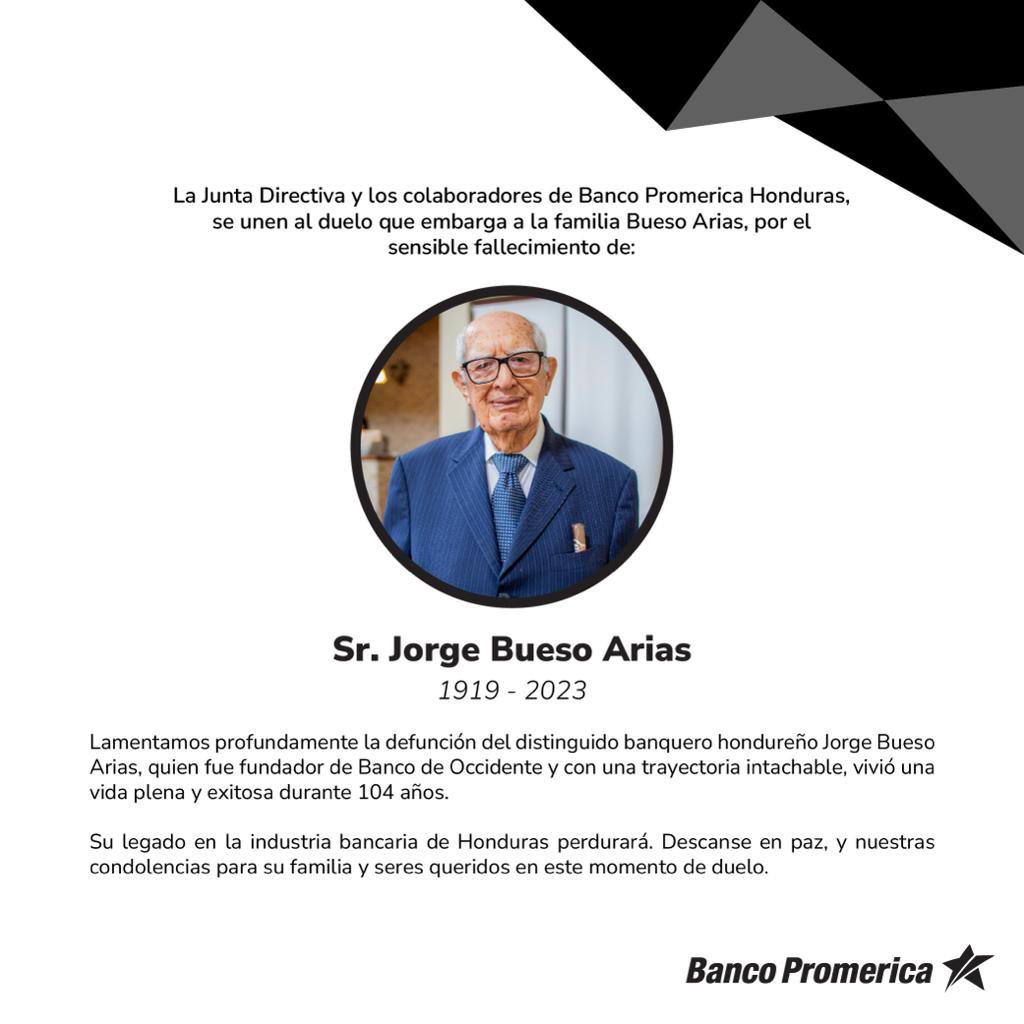 La Junta Directiva y los colaboradores de Banco Promerica Honduras, se unen al duelo que embarga a la familia Bueso Arias, por el sensible fallecimiento de:

Sr. Jorge Bueso Arias

1919 - 2023

Lamentamos profundamente la defunción del distinguido banquero hondureño Jorge Bueso Arias, quien fue fundador de Banco de Occidente y con una trayectoria intachable, vivió una vida plena y exitosa durante 104 años.

Su legado en la industria bancaria de Honduras perdurará. Descanse en paz, y nuestras condolencias para su familia y seres queridos en este momento de duelo.

Banco Promerica